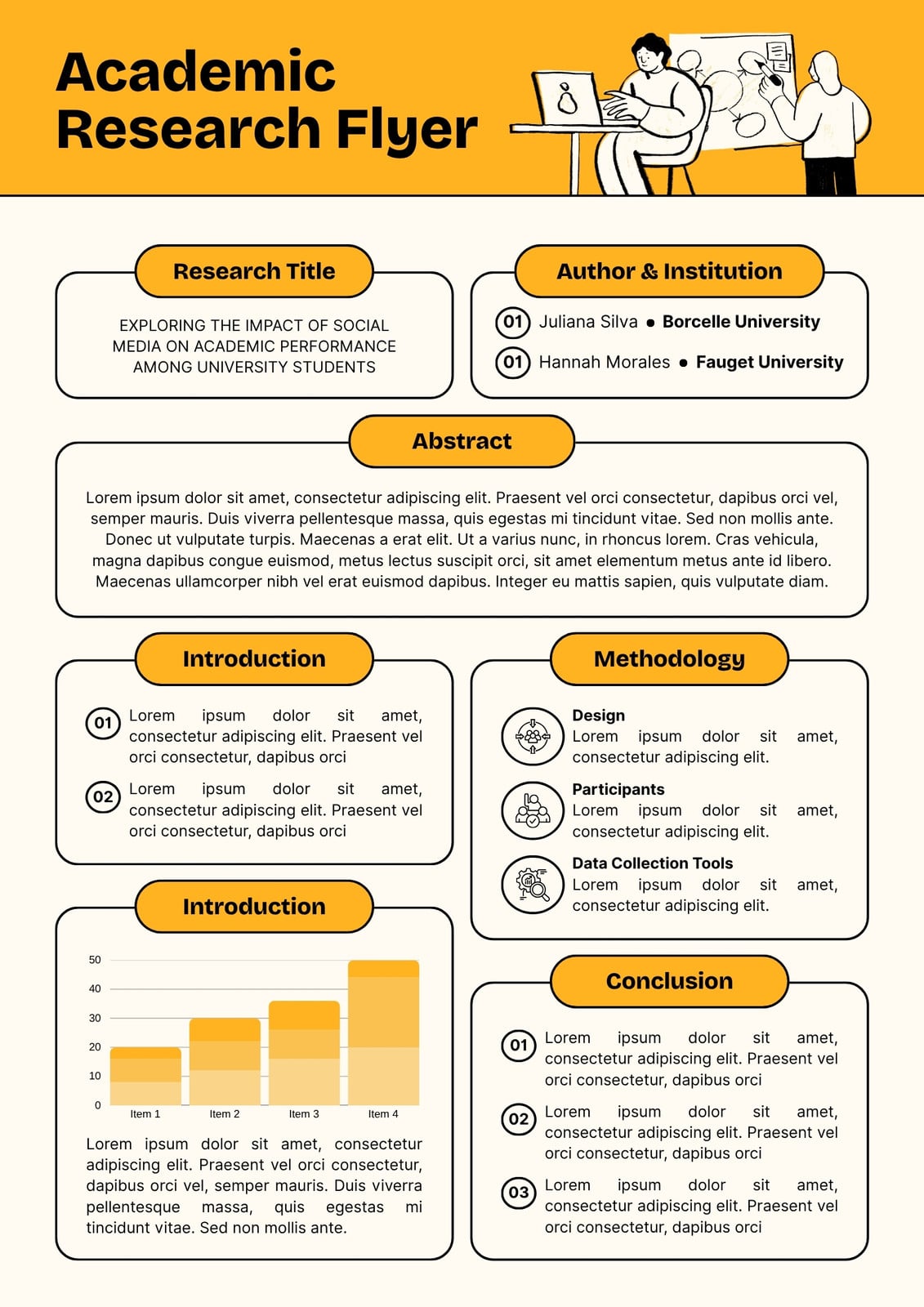 Academic Research Flyer

Research Title

EXPLORING THE IMPACT OF SOCIAL MEDIA ON ACADEMIC PERFORMANCE AMONG UNIVERSITY STUDENTS

Author & Institution

01 Juliana Silva • Borcelle University

01 Hannah Morales • Fauget University

Abstract

Lorem ipsum dolor sit amet, consectetur adipiscing elit. Praesent vel orci consectetur, dapibus orci vel, semper mauris. Duis viverra pellentesque massa, quis egestas mi tincidunt vitae. Sed non mollis ante. Donec ut vulputate turpis. Maecenas a erat elit. Ut a varius nunc, in rhoncus lorem. Cras vehicula, magna dapibus congue euismod, metus lectus suscipit orci, sit amet elementum metus ante id libero. Maecenas ullamcorper nibh vel erat euismod dapibus. Integer eu mattis sapien, quis vulputate diam.

Introduction

01 Lorem ipsum dolor sit amet, consectetur adipiscing elit. Praesent vel orci consectetur, dapibus orci

02 Lorem ipsum dolor sit amet, consectetur adipiscing elit. Praesent vel orci consectetur, dapibus orci

Introduction

50
40
30
20
10
0
Item 1
Item 2
Item 3
Item 4

Lorem ipsum dolor sit amet, consectetur adipiscing elit. Praesent vel orci consectetur, dapibus orci vel, semper mauris. Duis viverra pellentesque massa, quis egestas mi tincidunt vitae. Sed non mollis ante.

Methodology

Design
Lorem ipsum dolor sit amet, consectetur adipiscing elit.

Participants
Lorem ipsum dolor sit amet, consectetur adipiscing elit.

Data Collection Tools
Lorem ipsum dolor sit amet, consectetur adipiscing elit.

Conclusion

01 Lorem ipsum dolor sit amet, consectetur adipiscing elit. Praesent vel orci consectetur, dapibus orci

02 Lorem ipsum dolor sit amet, consectetur adipiscing elit. Praesent vel orci consectetur, dapibus orci

03 Lorem ipsum dolor sit amet, consectetur adipiscing elit. Praesent vel orci consectetur, dapibus orci